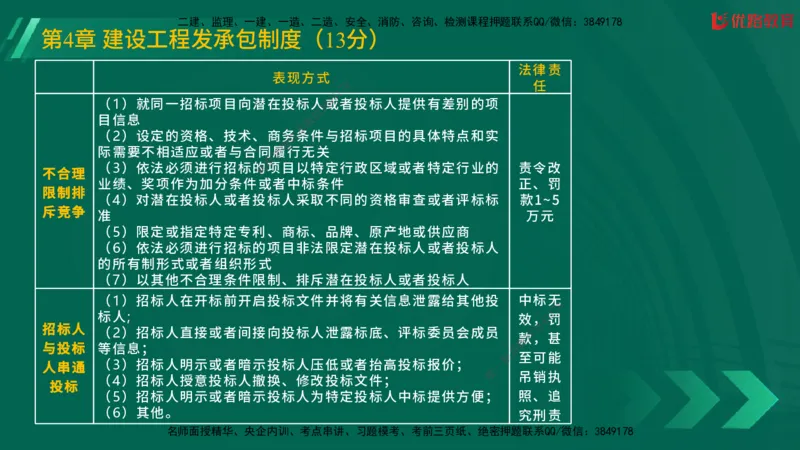 二建、监理、一建、一造、二造、安全、消防、咨询、检测课程押题联系QQ/微信：3849178

优路教育

第4章 建设工程发承包制度（13分）

| | 表现方式 | 法律责任 |
|---|---|---|
| 不合理限制排斥竞争 | （1）就同一招标项目向潜在投标人或者投标人提供有差别的项目信息<br>（2）设定的资格、技术、商务条件与招标项目的具体特点和实际需要不相适应或者与合同履行无关<br>（3）依法必须进行招标的项目以特定行政区域或者特定行业的业绩、奖项作为加分条件或者中标条件<br>（4）对潜在投标人或者投标人采取不同的资格审查或者评标标准<br>（5）限定或指定特定专利、商标、品牌、原产地或供应商<br>（6）依法必须进行招标的项目非法限定潜在投标人或者投标人的所有制形式或者组织形式<br>（7）以其他不合理条件限制、排斥潜在投标人或者投标人 | 责令改正、罚款1~5万元 |
| 招标人与投标人串通投标 | （1）招标人在开标前开启投标文件并将有关信息泄露给其他投标人；<br>（2）招标人直接或者间接向投标人泄露标底、评标委员会成员等信息；<br>（3）招标人明示或者暗示投标人压低或者抬高投标报价；<br>（4）招标人授意投标人撤换、修改投标文件；<br>（5）招标人明示或者暗示投标人为特定投标人中标提供方便；<br>（6）其他。 | 中标无效，罚款，甚至可能吊销执照、追究刑责 |

名师面授精华、央企内训、考点串讲、习题模考、考前三页纸、绝密押题联系QQ/微信：3849178